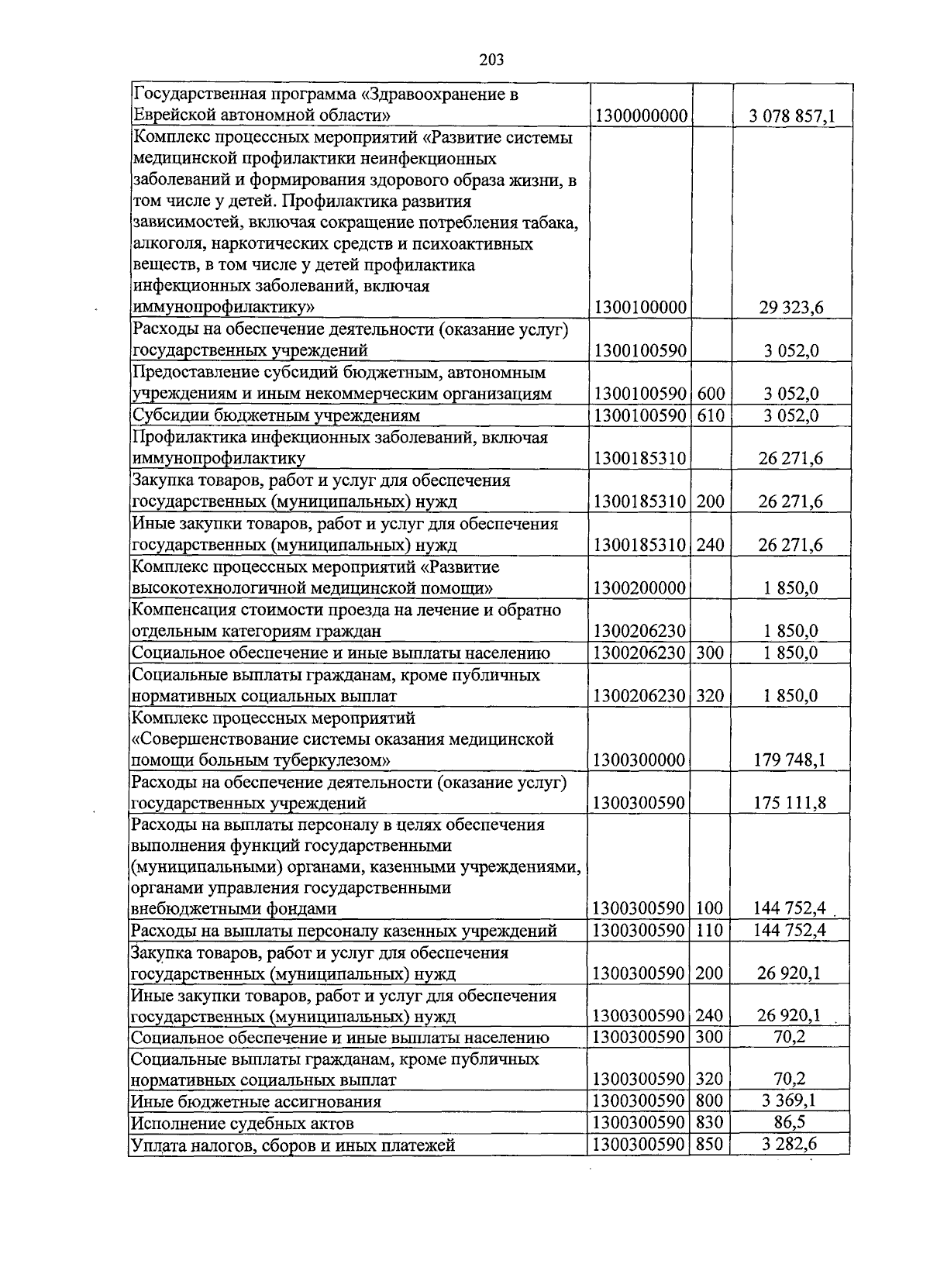 203

| Государственная программа «Здравоохранение в Еврейской автономной области» | 1300000000 | | 3 078 857,1 |
|---|---|---|---|
| Комплекс процессных мероприятий «Развитие системы медицинской профилактики неинфекционных заболеваний и формирования здорового образа жизни, в том числе у детей. Профилактика развития зависимостей, включая сокращение потребления табака, алкоголя, наркотических средств и психоактивных веществ, в том числе у детей профилактика инфекционных заболеваний, включая иммунопрофилактику» | 1300100000 | | 29 323,6 |
| Расходы на обеспечение деятельности (оказание услуг) государственных учреждений | 1300100590 | | 3 052,0 |
| Предоставление субсидий бюджетным, автономным учреждениям и иным некоммерческим организациям | 1300100590 | 600 | 3 052,0 |
| Субсидии бюджетным учреждениям | 1300100590 | 610 | 3 052,0 |
| Профилактика инфекционных заболеваний, включая иммунопрофилактику | 1300185310 | | 26 271,6 |
| Закупка товаров, работ и услуг для обеспечения государственных (муниципальных) нужд | 1300185310 | 200 | 26 271,6 |
| Иные закупки товаров, работ и услуг для обеспечения государственных (муниципальных) нужд | 1300185310 | 240 | 26 271,6 |
| Комплекс процессных мероприятий «Развитие высокотехнологичной медицинской помощи» | 1300200000 | | 1 850,0 |
| Компенсация стоимости проезда на лечение и обратно отдельным категориям граждан | 1300206230 | | 1 850,0 |
| Социальное обеспечение и иные выплаты населению | 1300206230 | 300 | 1 850,0 |
| Социальные выплаты гражданам, кроме публичных нормативных социальных выплат | 1300206230 | 320 | 1 850,0 |
| Комплекс процессных мероприятий «Совершенствование системы оказания медицинской помощи больным туберкулезом» | 1300300000 | | 179 748,1 |
| Расходы на обеспечение деятельности (оказание услуг) государственных учреждений | 1300300590 | | 175 111,8 |
| Расходы на выплаты персоналу в целях обеспечения выполнения функций государственными (муниципальными) органами, казенными учреждениями, органами управления государственными внебюджетными фондами | 1300300590 | 100 | 144 752,4 |
| Расходы на выплаты персоналу казенных учреждений | 1300300590 | 110 | 144 752,4 |
| Закупка товаров, работ и услуг для обеспечения государственных (муниципальных) нужд | 1300300590 | 200 | 26 920,1 |
| Иные закупки товаров, работ и услуг для обеспечения государственных (муниципальных) нужд | 1300300590 | 240 | 26 920,1 |
| Социальное обеспечение и иные выплаты населению | 1300300590 | 300 | 70,2 |
| Социальные выплаты гражданам, кроме публичных нормативных социальных выплат | 1300300590 | 320 | 70,2 |
| Иные бюджетные ассигнования | 1300300590 | 800 | 3 369,1 |
| Исполнение судебных актов | 1300300590 | 830 | 86,5 |
| Уплата налогов, сборов и иных платежей | 1300300590 | 850 | 3 282,6 |